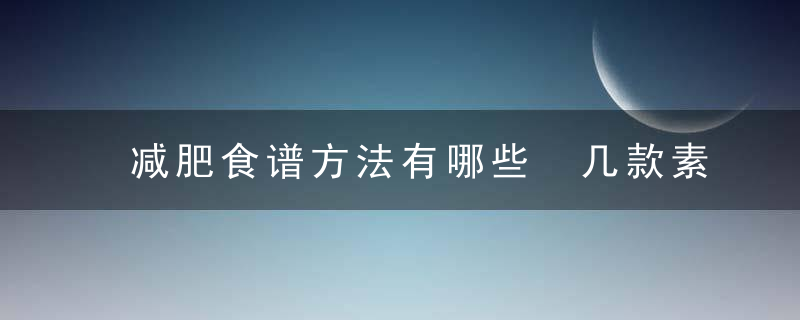 减肥食谱方法有哪些　几款素